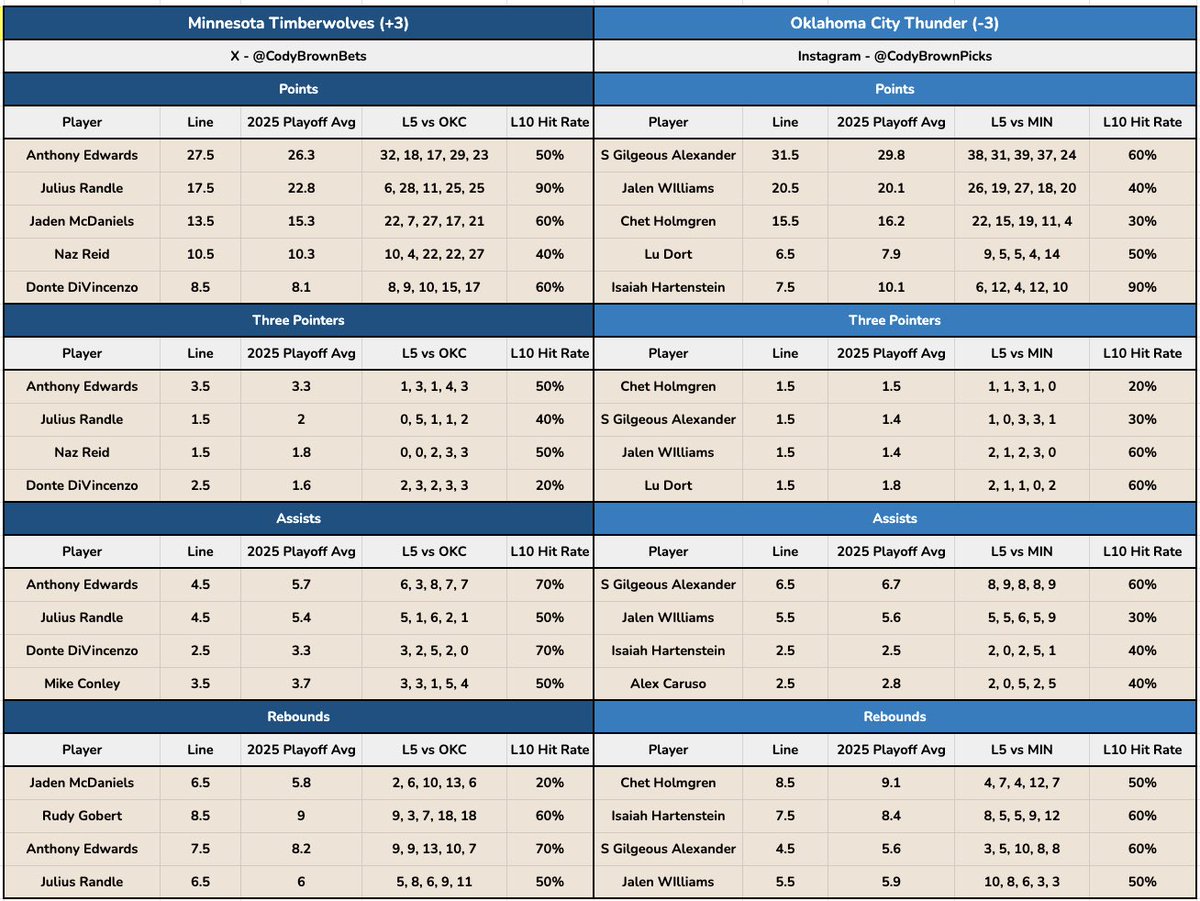 Minnesota Timberwolves (+3)

X - @CodyBrownBets

Points

| Player | Line | 2025 Playoff Avg | L5 vs OKC | L10 Hit Rate |
|---|---|---|---|---|
| Anthony Edwards | 27.5 | 26.3 | 32, 18, 17, 29, 23 | 50% |
| Julius Randle | 17.5 | 22.8 | 6, 28, 11, 25, 25 | 90% |
| Jaden McDaniels | 13.5 | 15.3 | 22, 7, 27, 17, 21 | 60% |
| Naz Reid | 10.5 | 10.3 | 10, 4, 22, 22, 27 | 40% |
| Donte DiVincenzo | 8.5 | 8.1 | 8, 9, 10, 15, 17 | 60% |

Three Pointers

| Player | Line | 2025 Playoff Avg | L5 vs OKC | L10 Hit Rate |
|---|---|---|---|---|
| Anthony Edwards | 3.5 | 3.3 | 1, 3, 1, 4, 3 | 50% |
| Julius Randle | 1.5 | 2 | 0, 5, 1, 1, 2 | 40% |
| Naz Reid | 1.5 | 1.8 | 0, 0, 2, 3, 3 | 50% |
| Donte DiVincenzo | 2.5 | 1.6 | 2, 3, 2, 3, 3 | 20% |

Assists

| Player | Line | 2025 Playoff Avg | L5 vs OKC | L10 Hit Rate |
|---|---|---|---|---|
| Anthony Edwards | 4.5 | 5.7 | 6, 3, 8, 7, 7 | 70% |
| Julius Randle | 4.5 | 5.4 | 5, 1, 6, 2, 1 | 50% |
| Donte DiVincenzo | 2.5 | 3.3 | 3, 2, 5, 2, 0 | 70% |
| Mike Conley | 3.5 | 3.7 | 3, 3, 1, 5, 4 | 50% |

Rebounds

| Player | Line | 2025 Playoff Avg | L5 vs OKC | L10 Hit Rate |
|---|---|---|---|---|
| Jaden McDaniels | 6.5 | 5.8 | 2, 6, 10, 13, 6 | 20% |
| Rudy Gobert | 8.5 | 9 | 9, 3, 7, 18, 18 | 60% |
| Anthony Edwards | 7.5 | 8.2 | 9, 9, 13, 10, 7 | 70% |
| Julius Randle | 6.5 | 6 | 5, 8, 6, 9, 11 | 50% |

Oklahoma City Thunder (-3)

Instagram - @CodyBrownPicks

Points

| Player | Line | 2025 Playoff Avg | L5 vs MIN | L10 Hit Rate |
|---|---|---|---|---|
| S Gilgeous Alexander | 31.5 | 29.8 | 38, 31, 39, 37, 24 | 60% |
| Jalen WIlliams | 20.5 | 20.1 | 26, 19, 27, 18, 20 | 40% |
| Chet Holmgren | 15.5 | 16.2 | 22, 15, 19, 11, 4 | 30% |
| Lu Dort | 6.5 | 7.9 | 9, 5, 5, 4, 14 | 50% |
| Isaiah Hartenstein | 7.5 | 10.1 | 6, 12, 4, 12, 10 | 90% |

Three Pointers

| Player | Line | 2025 Playoff Avg | L5 vs MIN | L10 Hit Rate |
|---|---|---|---|---|
| Chet Holmgren | 1.5 | 1.5 | 1, 1, 3, 1, 0 | 20% |
| S Gilgeous Alexander | 1.5 | 1.4 | 1, 0, 3, 3, 1 | 30% |
| Jalen WIlliams | 1.5 | 1.4 | 2, 1, 2, 3, 0 | 60% |
| Lu Dort | 1.5 | 1.8 | 2, 1, 1, 0, 2 | 60% |

Assists

| Player | Line | 2025 Playoff Avg | L5 vs MIN | L10 Hit Rate |
|---|---|---|---|---|
| S Gilgeous Alexander | 6.5 | 6.7 | 8, 9, 8, 8, 9 | 60% |
| Jalen WIlliams | 5.5 | 5.6 | 5, 5, 6, 5, 9 | 30% |
| Isaiah Hartenstein | 2.5 | 2.5 | 2, 0, 2, 5, 1 | 40% |
| Alex Caruso | 2.5 | 2.8 | 2, 0, 5, 2, 5 | 40% |

Rebounds

| Player | Line | 2025 Playoff Avg | L5 vs MIN | L10 Hit Rate |
|---|---|---|---|---|
| Chet Holmgren | 8.5 | 9.1 | 4, 7, 4, 12, 7 | 50% |
| Isaiah Hartenstein | 7.5 | 8.4 | 8, 5, 5, 9, 12 | 60% |
| S Gilgeous Alexander | 4.5 | 5.6 | 3, 5, 10, 8, 8 | 60% |
| Jalen WIlliams | 5.5 | 5.9 | 10, 8, 6, 3, 3 | 50% |